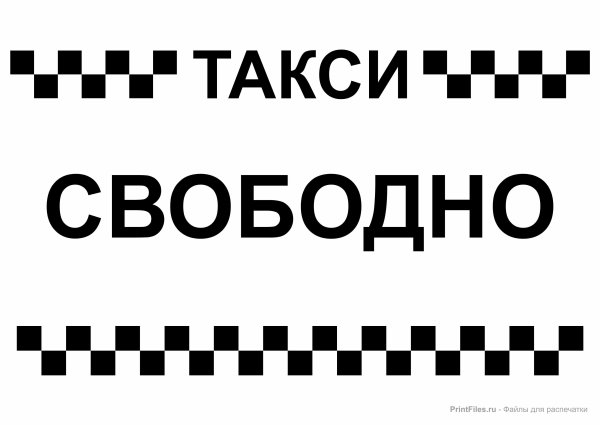 ТАКСИ

СВОБОДНО

PrintFiles.ru - Файлы для распечатки